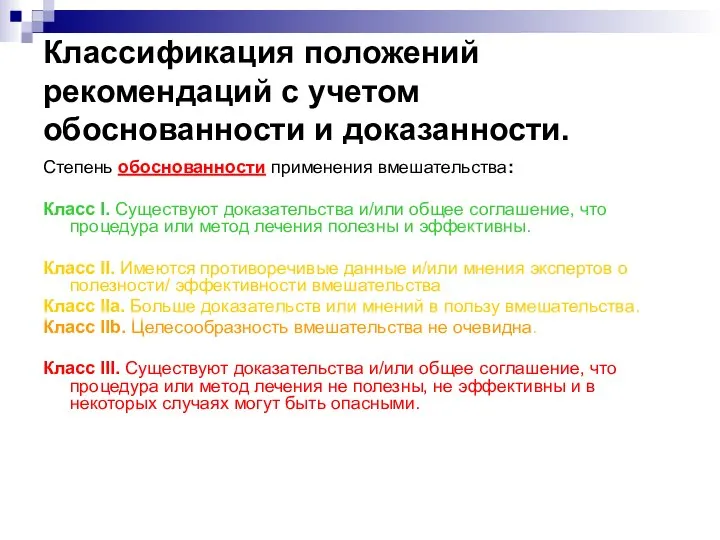 Классификация положений рекомендаций с учетом обоснованности и доказанности.

Степень обоснованности применения вмешательства:

Класс I. Существуют доказательства и/или общее соглашение, что процедура или метод лечения полезны и эффективны.

Класс II. Имеются противоречивые данные и/или мнения экспертов о полезности/ эффективности вмешательства
Класс IIa. Больше доказательств или мнений в пользу вмешательства.
Класс IIb. Целесообразность вмешательства не очевидна.

Класс III. Существуют доказательства и/или общее соглашение, что процедура или метод лечения не полезны, не эффективны и в некоторых случаях могут быть опасными.